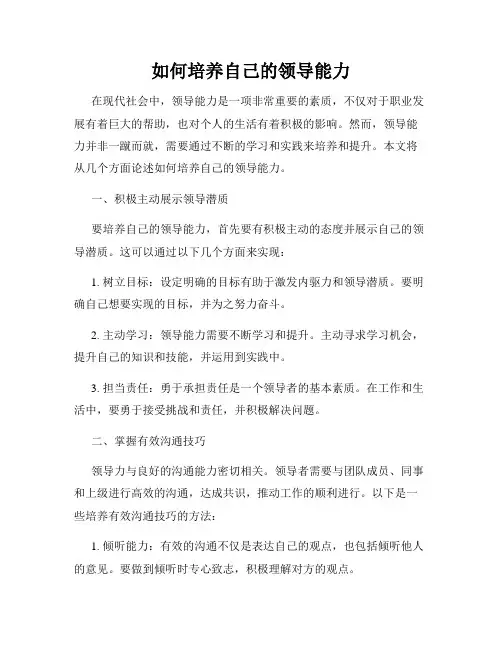 如何培养自己的领导能力

在现代社会中，领导能力是一项非常重要的素质，不仅对于职业发展有着巨大的帮助，也对个人的生活有着积极的影响。然而，领导能力并非一蹴而就，需要通过不断的学习和实践来培养和提升。本文将从几个方面论述如何培养自己的领导能力。

一、积极主动展示领导潜质

要培养自己的领导能力，首先要有积极主动的态度并展示自己的领导潜质。这可以通过以下几个方面来实现：

1. 树立目标：设定明确的目标有助于激发内驱力和领导潜质。要明确自己想要实现的目标，并为之努力奋斗。

2. 主动学习：领导能力需要不断学习和提升。主动寻求学习机会，提升自己的知识和技能，并运用到实践中。

3. 担当责任：勇于承担责任是一个领导者的基本素质。在工作和生活中，要勇于接受挑战和责任，并积极解决问题。

二、掌握有效沟通技巧

领导力与良好的沟通能力密切相关。领导者需要与团队成员、同事和上级进行高效的沟通，达成共识，推动工作的顺利进行。以下是一些培养有效沟通技巧的方法：

1. 倾听能力：有效的沟通不仅是表达自己的观点，也包括倾听他人的意见。要做到倾听时专心致志，积极理解对方的观点。